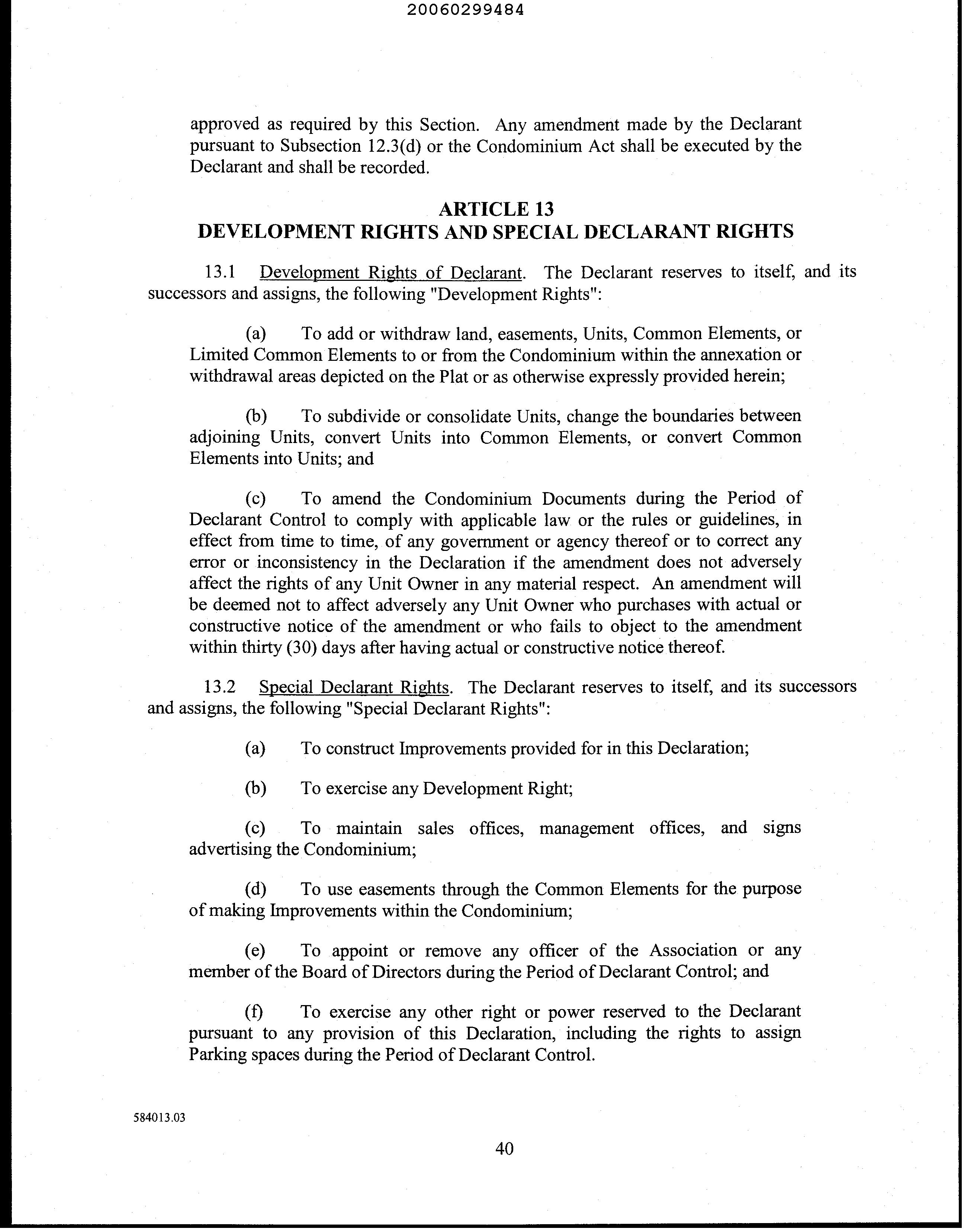 20060299484

approved as required by this Section. Any amendment made by the Declarant pursuant to Subsection 12.3(d) or the Condominium Act shall be executed by the Declarant and shall be recorded.

ARTICLE 13
DEVELOPMENT RIGHTS AND SPECIAL DECLARANT RIGHTS

13.1 Development Rights of Declarant. The Declarant reserves to itself, and its successors and assigns, the following "Development Rights":

(a) To add or withdraw land, easements, Units, Common Elements, or Limited Common Elements to or from the Condominium within the annexation or withdrawal areas depicted on the Plat or as otherwise expressly provided herein;

(b) To subdivide or consolidate Units, change the boundaries between adjoining Units, convert Units into Common Elements, or convert Common Elements into Units; and

(c) To amend the Condominium Documents during the Period of Declarant Control to comply with applicable law or the rules or guidelines, in effect from time to time, of any government or agency thereof or to correct any error or inconsistency in the Declaration if the amendment does not adversely affect the rights of any Unit Owner in any material respect. An amendment will be deemed not to affect adversely any Unit Owner who purchases with actual or constructive notice of the amendment or who fails to object to the amendment within thirty (30) days after having actual or constructive notice thereof.

13.2 Special Declarant Rights. The Declarant reserves to itself, and its successors and assigns, the following "Special Declarant Rights":

(a) To construct Improvements provided for in this Declaration;

(b) To exercise any Development Right;

(c) To maintain sales offices, management offices, and signs advertising the Condominium;

(d) To use easements through the Common Elements for the purpose of making Improvements within the Condominium;

(e) To appoint or remove any officer of the Association or any member of the Board of Directors during the Period of Declarant Control; and

(f) To exercise any other right or power reserved to the Declarant pursuant to any provision of this Declaration, including the rights to assign Parking spaces during the Period of Declarant Control.

584013.03

40